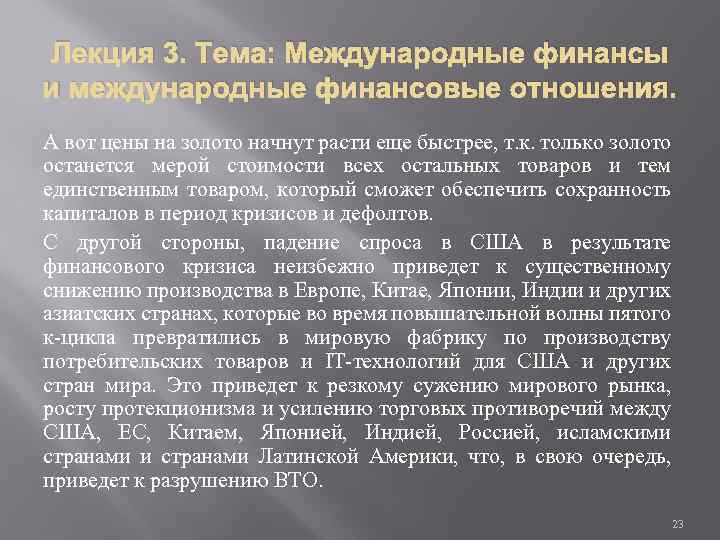 Лекция 3. Тема: Международные финансы и международные финансовые отношения.

А вот цены на золото начнут расти еще быстрее, т.к. только золото останется мерой стоимости всех остальных товаров и тем единственным товаром, который сможет обеспечить сохранность капиталов в период кризисов и дефолтов.

С другой стороны, падение спроса в США в результате финансового кризиса неизбежно приведет к существенному снижению производства в Европе, Китае, Японии, Индии и других азиатских странах, которые во время повышательной волны пятого к-цикла превратились в мировую фабрику по производству потребительских товаров и IT-технологий для США и других стран мира. Это приведет к резкому сужению мирового рынка, росту протекционизма и усилению торговых противоречий между США, ЕС, Китаем, Японией, Индией, Россией, исламскими странами и странами Латинской Америки, что, в свою очередь, приведет к разрушению ВТО.

23